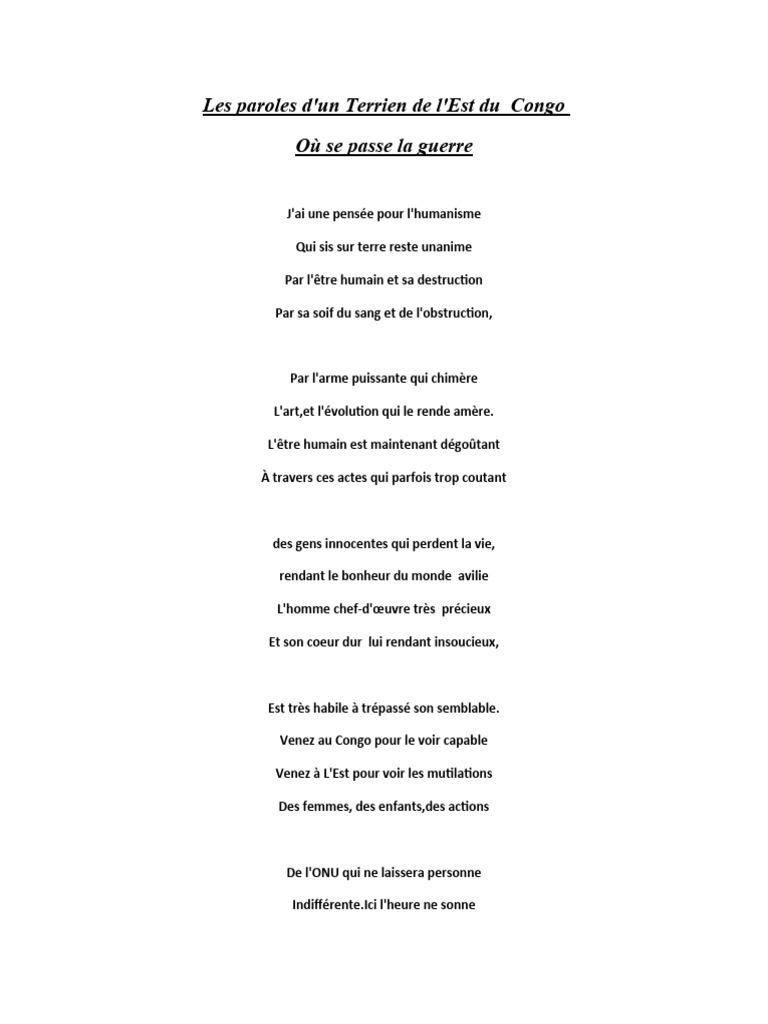 Les paroles d'un Terrien de l'Est du Congo

Où se passe la guerre

J'ai une pensée pour l'humanisme

Qui sis sur terre reste unanime

Par l'être humain et sa destruction

Par sa soif du sang et de l'obstruction,

Par l'arme puissante qui chimère

L'art,et l'évolution qui le rende amère.

L'être humain est maintenant dégoûtant

À travers ces actes qui parfois trop coutant

des gens innocentes qui perdent la vie,

rendant le bonheur du monde avilie

L'homme chef-d'œuvre très précieux

Et son coeur dur lui rendant insoucieux,

Est très habile à trépassé son semblable.

Venez au Congo pour le voir capable

Venez à L'Est pour voir les mutilations

Des femmes, des enfants,des actions

De l'ONU qui ne laissera personne

Indifférente.Ici l'heure ne sonne